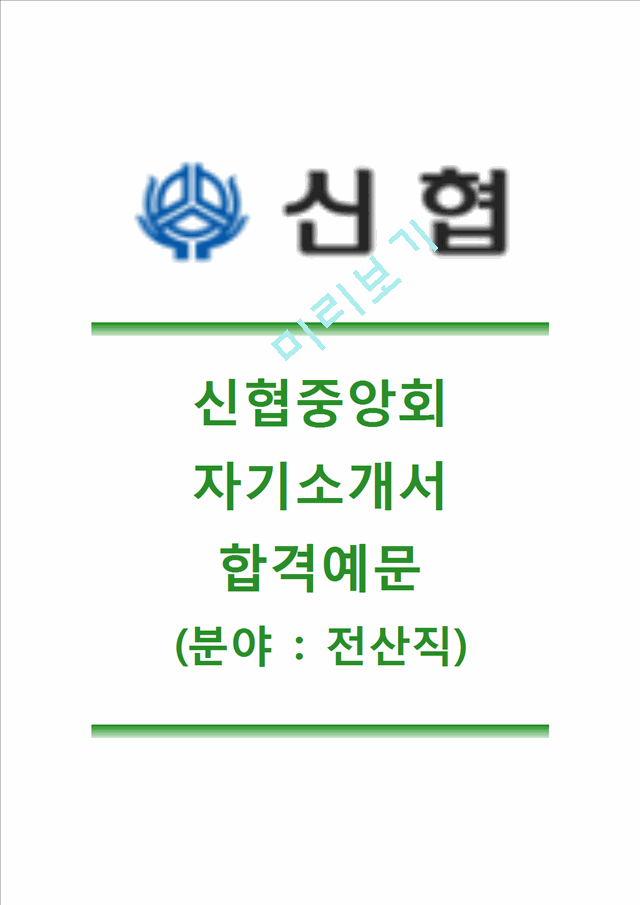 신협

미리보기

신협중앙회
자기소개서
합격예문
(분야 : 전산직)